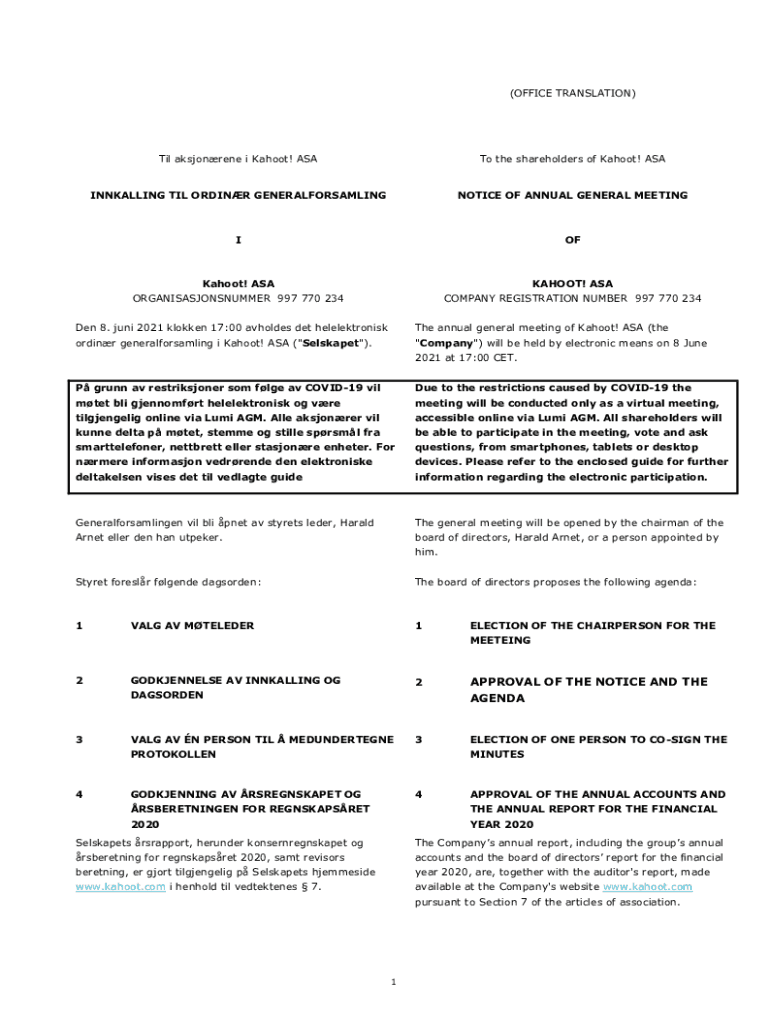 (OFFICE TRANSLATION)

Til aksjonærene i Kahoot! ASA

INNKALLING TIL ORDINÆR GENERALFORSAMLING

I

Kahoot! ASA
ORGANISASJONSNUMMER 997 770 234

Den 8. juni 2021 klokken 17:00 avholdes det helelektronisk ordinær generalforsamling i Kahoot! ASA ("Selskapet").

På grunn av restriksjoner som følge av COVID-19 vil møtet bli gjennomført helelektronisk og være tilgjengelig online via Lumi AGM. Alle aksjonærer vil kunne delta på møtet, stemme og stille spørsmål fra smarttelefoner, nettbrett eller stasjonære enheter. For nærmere informasjon vedrørende den elektroniske deltakelsen vises det til vedlagte guide

Generalforsamlingen vil bli åpnet av styrets leder, Harald Arnet eller den han utpeker.

Styret foreslår følgende dagsorden:

1 VALG AV MØTELEDER

2 GODKJENNELSE AV INNKALLING OG DAGSORDEN

3 VALG AV ÉN PERSON TIL Å MEDUNDERTEGNE PROTOKOLLEN

4 GODKJENNING AV ÅRSREGNSKAPET OG ÅRSBERETNINGEN FOR REGNSKAPSÅRET 2020

Selskapets årsrapport, herunder konsernregnskapet og årsberetning for regnskapsåret 2020, samt revisors beretning, er gjort tilgjengelig på Selskapets hjemmeside www.kahoot.com i henhold til vedtektenes § 7.

To the shareholders of Kahoot! ASA

NOTICE OF ANNUAL GENERAL MEETING

OF

KAHOOT! ASA
COMPANY REGISTRATION NUMBER 997 770 234

The annual general meeting of Kahoot! ASA (the "Company") will be held by electronic means on 8 June 2021 at 17:00 CET.

Due to the restrictions caused by COVID-19 the meeting will be conducted only as a virtual meeting, accessible online via Lumi AGM. All shareholders will be able to participate in the meeting, vote and ask questions, from smartphones, tablets or desktop devices. Please refer to the enclosed guide for further information regarding the electronic participation.

The general meeting will be opened by the chairman of the board of directors, Harald Arnet, or a person appointed by him.

The board of directors proposes the following agenda:

1 ELECTION OF THE CHAIRPERSON FOR THE MEETEING

2 APPROVAL OF THE NOTICE AND THE AGENDA

3 ELECTION OF ONE PERSON TO CO-SIGN THE MINUTES

4 APPROVAL OF THE ANNUAL ACCOUNTS AND THE ANNUAL REPORT FOR THE FINANCIAL YEAR 2020

The Company's annual report, including the group's annual accounts and the board of directors' report for the financial year 2020, are, together with the auditor's report, made available at the Company's website www.kahoot.com pursuant to Section 7 of the articles of association.

1